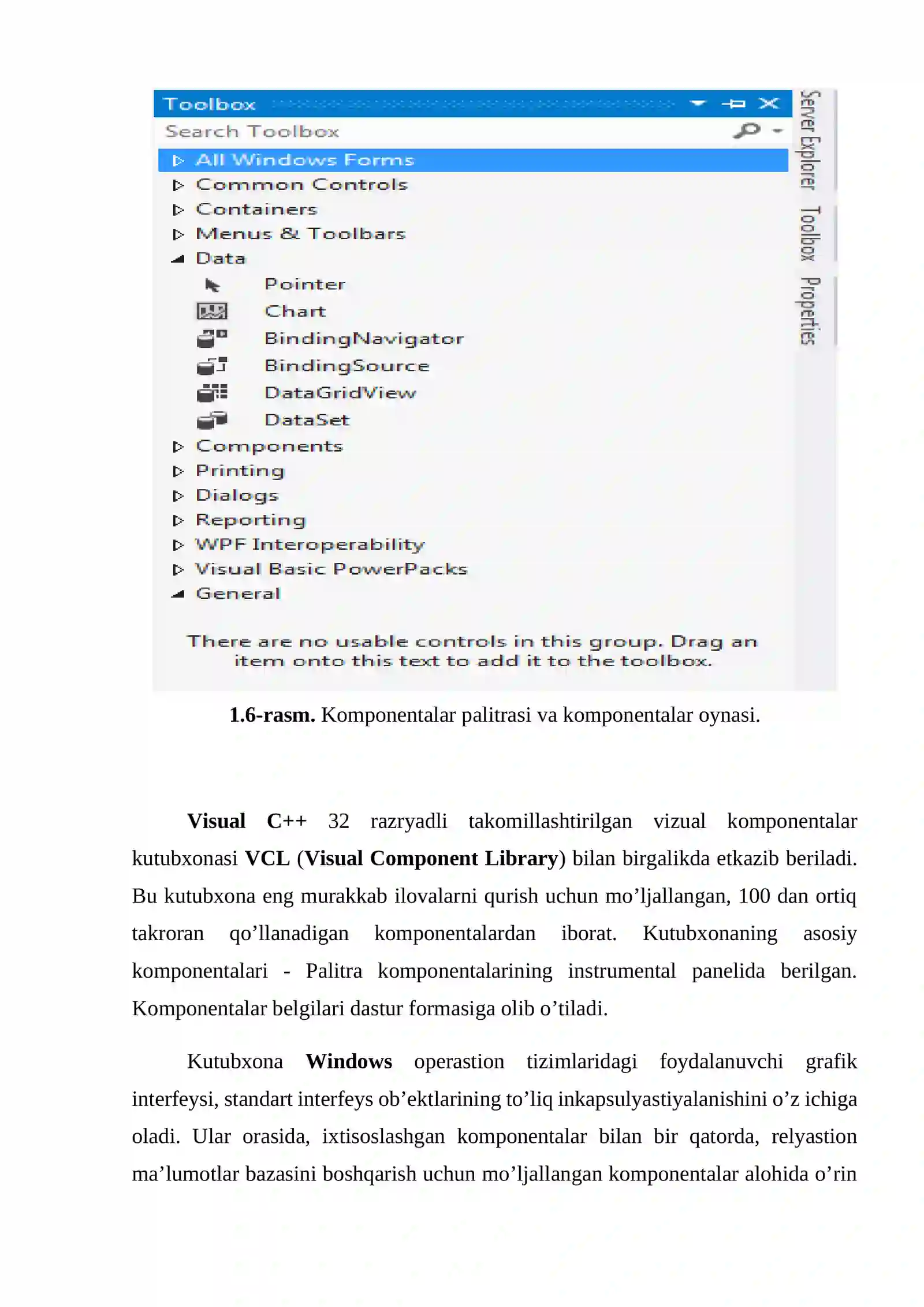 Toolbox
Search Toolbox
All Windows Forms
Common Controls
Containers
Menus & Toolbars
Data
Pointer
Chart
BindingNavigator
BindingSource
DataGridView
DataSet
Components
Printing
Dialogs
Reporting
WPF Interoperability
Visual Basic PowerPacks
General
There are no usable controls in this group. Drag an item onto this text to add it to the toolbox.
Server Explorer
Toolbox
Properties

1.6-rasm. Komponentalar palitrasi va komponentalar oynasi.

Visual C++ 32 razryadli takomillashtirilgan vizual komponentalar kutubxonasi VCL (Visual Component Library) bilan birgalikda etkazib beriladi. Bu kutubxona eng murakkab ilovalarni qurish uchun mo’ljallangan, 100 dan ortiq takroran qo’llanadigan komponentalardan iborat. Kutubxonaning asosiy komponentalari - Palitra komponentalarining instrumental panelida berilgan. Komponentalar belgilari dastur formasiga olib o’tiladi.

Kutubxona Windows operastion tizimlaridagi foydalanuvchi grafik interfeysi, standart interfeys ob’ektlarining to’liq inkapsulyastiyalanishini o’z ichiga oladi. Ular orasida, ixtisoslashgan komponentalar bilan bir qatorda, relyastion ma’lumotlar bazasini boshqarish uchun mo’ljallangan komponentalar alohida o’rin